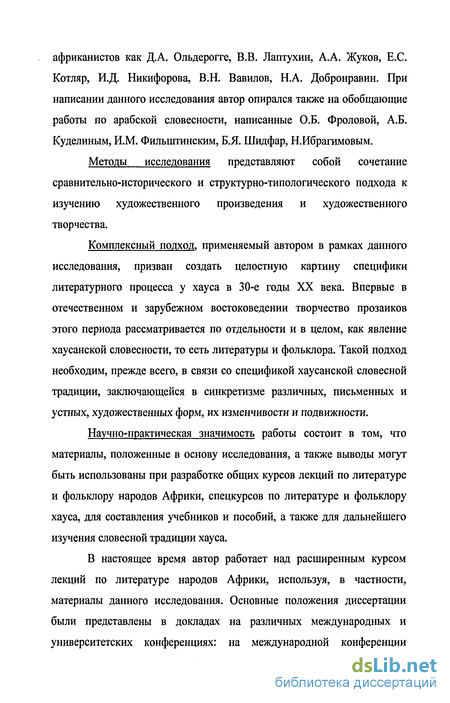 африканистов как Д.А. Ольдерогге, В.В. Лаптухин, А.А. Жуков, Е.С. Котляр, И.Д. Никифорова, В.Н. Вавилов, Н.А. Добронравин. При написании данного исследования автор опирался также на обобщающие работы по арабской словесности, написанные О.Б. Фроловой, А.Б. Куделиным, И.М. Фильштинским, Б.Я. Шидфар, Н.Ибрагимовым.

Методы исследования представляют собой сочетание сравнительно-исторического и структурно-типологического подхода к изучению художественного произведения и художественного творчества.

Комплексный подход, применяемый автором в рамках данного исследования, призван создать целостную картину специфики литературного процесса у хауса в 30-е годы XX века. Впервые в отечественном и зарубежном востоковедении творчество прозаиков этого периода рассматривается по отдельности и в целом, как явление хаусанской словесности, то есть литературы и фольклора. Такой подход необходим, прежде всего, в связи со спецификой хаусанской словесной традиции, заключающейся в синкретизме различных, письменных и устных, художественных форм, их изменчивости и подвижности.

Научно-практическая значимость работы состоит в том, что материалы, положенные в основу исследования, а также выводы могут быть использованы при разработке общих курсов лекций по литературе и фольклору народов Африки, спецкурсов по литературе и фольклору хауса, для составления учебников и пособий, а также для дальнейшего изучения словесной традиции хауса.

В настоящее время автор работает над расширенным курсом лекций по литературе народов Африки, используя, в частности, материалы данного исследования. Основные положения диссертации были представлены в докладах на различных международных и университетских конференциях: на международной конференции

dsLib.net
библиотека диссертаций